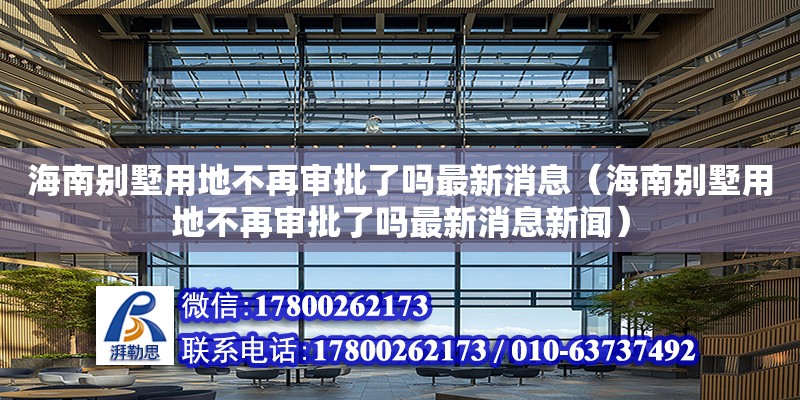 海南别墅用地不再审批了吗最新消息（海南别墅用地不再审批了吗最新消息新闻）

湃勒思

微信:17800262173

联系电话:17800262173 / 010-63737492